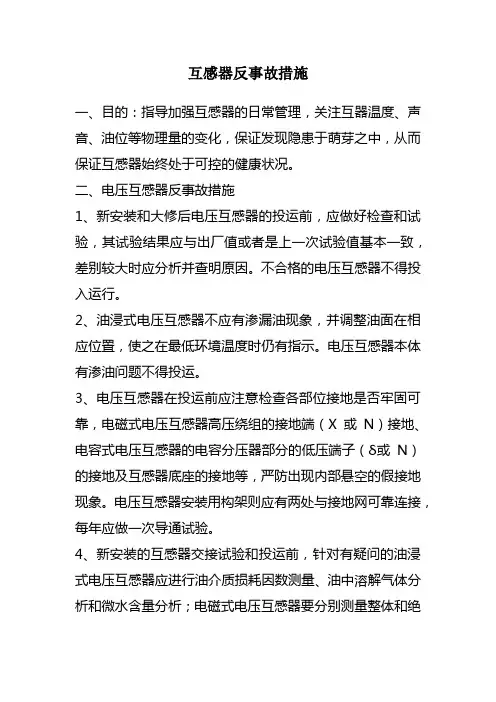 互感器反事故措施

一、目的：指导加强互感器的日常管理，关注互器温度、声音、油位等物理量的变化，保证发现隐患于萌芽之中，从而保证互感器始终处于可控的健康状况。

二、电压互感器反事故措施

1、新安装和大修后电压互感器的投运前，应做好检查和试验，其试验结果应与出厂值或者是上一次试验值基本一致，差别较大时应分析并查明原因。不合格的电压互感器不得投入运行。

2、油浸式电压互感器不应有渗漏油现象，并调整油面在相应位置，使之在最低环境温度时仍有指示。电压互感器本体有渗油问题不得投运。

3、电压互感器在投运前应注意检查各部位接地是否牢固可靠，电磁式电压互感器高压绕组的接地端（X 或 N）接地、电容式电压互感器的电容分压器部分的低压端子（δ或 N）的接地及互感器底座的接地等，严防出现内部悬空的假接地现象。电压互感器安装用构架则应有两处与接地网可靠连接，每年应做一次导通试验。

4、新安装的互感器交接试验和投运前，针对有疑问的油浸式电压互感器应进行油介质损耗因数测量、油中溶解气体分析和微水含量分析；电磁式电压互感器要分别测量整体和绝